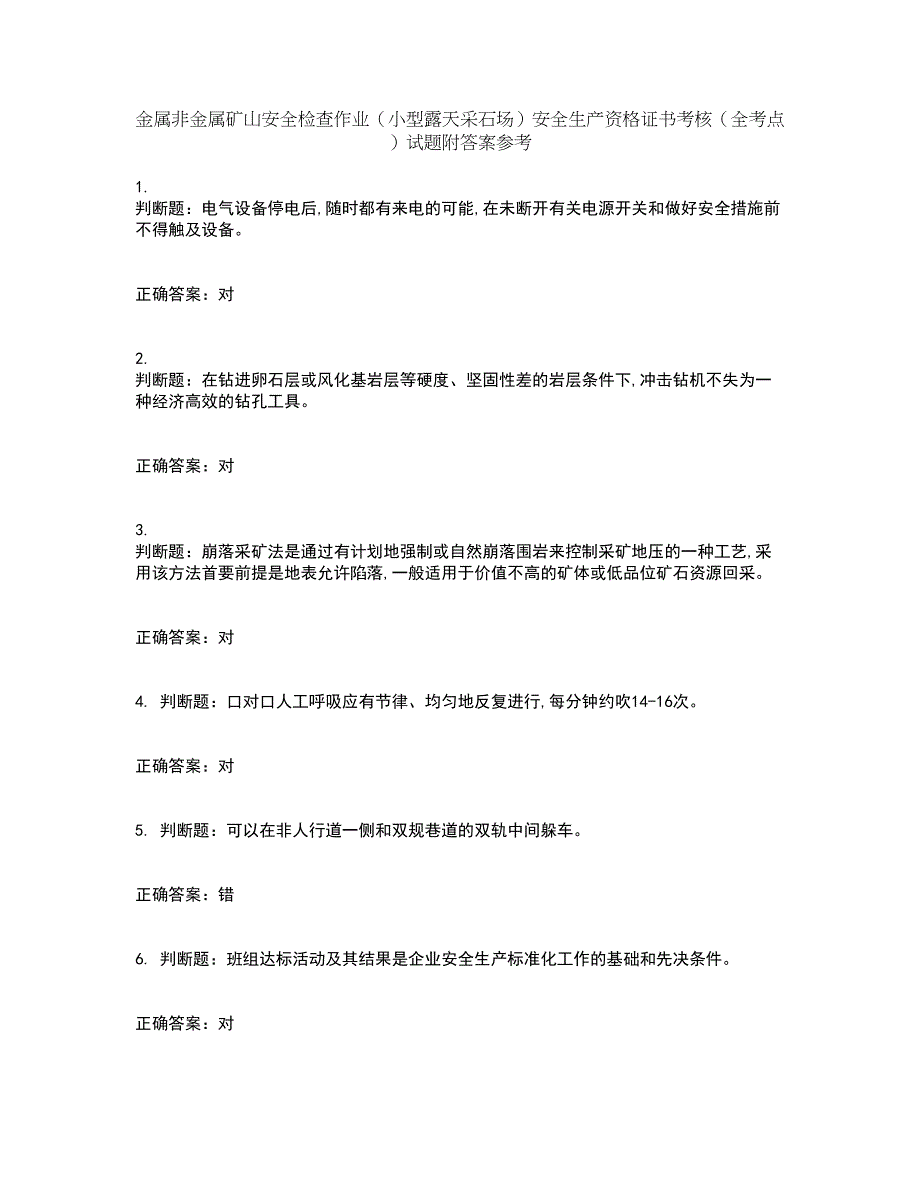 金属非金属矿山安全检查作业（小型露天采石场）安全生产资格证书考核（全考点）试题附答案参考

1.
判断题：电气设备停电后,随时都有来电的可能,在未断开有关电源开关和做好安全措施前不得触及设备。

正确答案：对

2.
判断题：在钻进卵石层或风化基岩层等硬度、坚固性差的岩层条件下,冲击钻机不失为一种经济高效的钻孔工具。

正确答案：对

3.
判断题：崩落采矿法是通过有计划地强制或自然崩落围岩来控制采矿地压的一种工艺,采用该方法首要前提是地表允许陷落,一般适用于价值不高的矿体或低品位矿石资源回采。

正确答案：对

4. 判断题：口对口人工呼吸应有节律、均匀地反复进行,每分钟约吹14-16次。

正确答案：对

5. 判断题：可以在非人行道一侧和双规巷道的双轨中间躲车。

正确答案：错

6. 判断题：班组达标活动及其结果是企业安全生产标准化工作的基础和先决条件。

正确答案：对